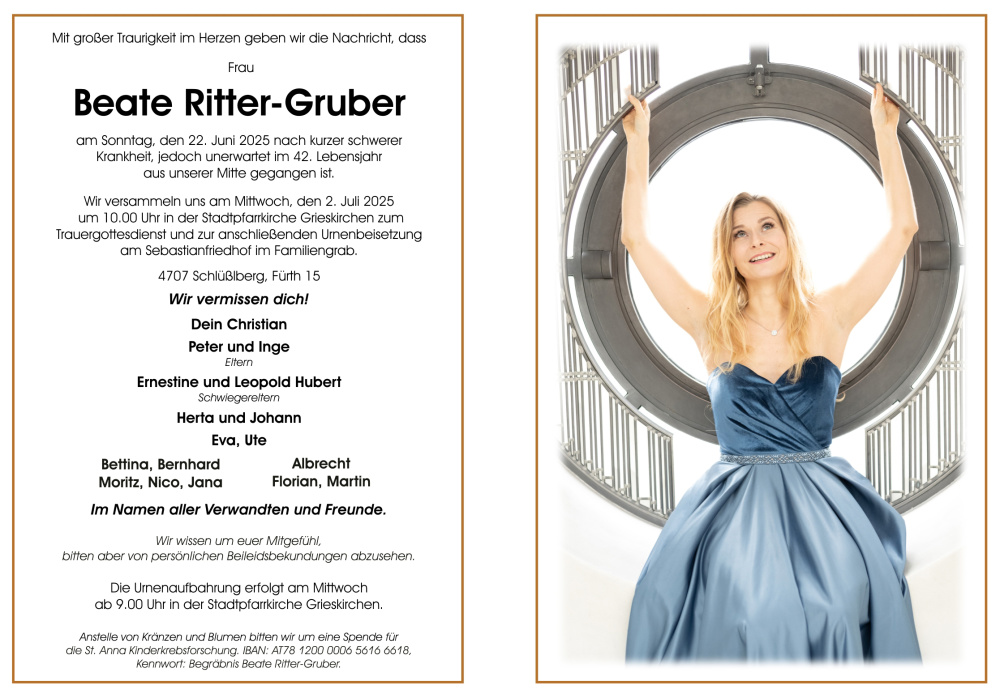 Mit großer Traurigkeit im Herzen geben wir die Nachricht, dass

Frau

Beate Ritter-Gruber

am Sonntag, den 22. Juni 2025 nach kurzer schwerer Krankheit, jedoch unerwartet im 42. Lebensjahr aus unserer Mitte gegangen ist.

Wir versammeln uns am Mittwoch, den 2. Juli 2025 um 10.00 Uhr in der Stadtpfarrkirche Grieskirchen zum Trauergottesdienst und zur anschließenden Urnenbeisetzung am Sebastianfriedhof im Familiengrab.

4707 Schlüßlberg, Fürth 15

Wir vermissen dich!

Dein Christian

Peter und Inge
Eltern

Ernestine und Leopold Hubert
Schwiegereltern

Herta und Johann

Eva, Ute

Bettina, Bernhard
Moritz, Nico, Jana

Albrecht
Florian, Martin

Im Namen aller Verwandten und Freunde.

Wir wissen um euer Mitgefühl, bitten aber von persönlichen Beileidsbekundungen abzusehen.

Die Urnenaufbahrung erfolgt am Mittwoch ab 9.00 Uhr in der Stadtpfarrkirche Grieskirchen.

Anstelle von Kränzen und Blumen bitten wir um eine Spende für die St. Anna Kinderkrebsforschung. IBAN: AT78 1200 0006 5616 6618, Kennwort: Begräbnis Beate Ritter-Gruber.